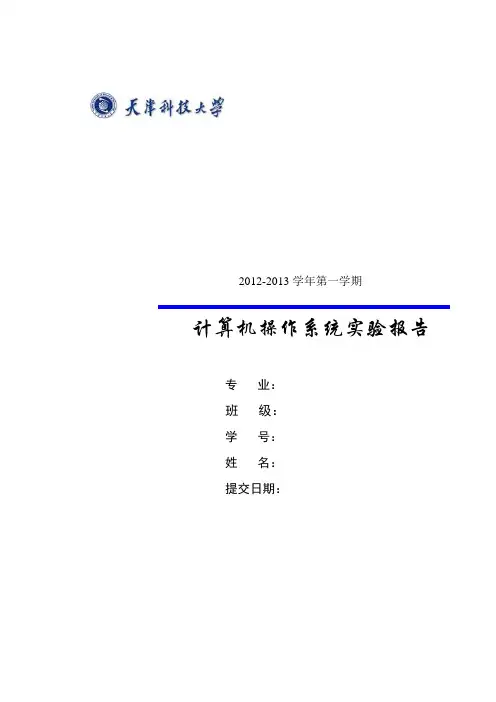 天津科技大学

2012-2013学年第一学期

计算机操作系统实验报告

专 业：
班 级：
学 号：
姓 名：
提交日期：